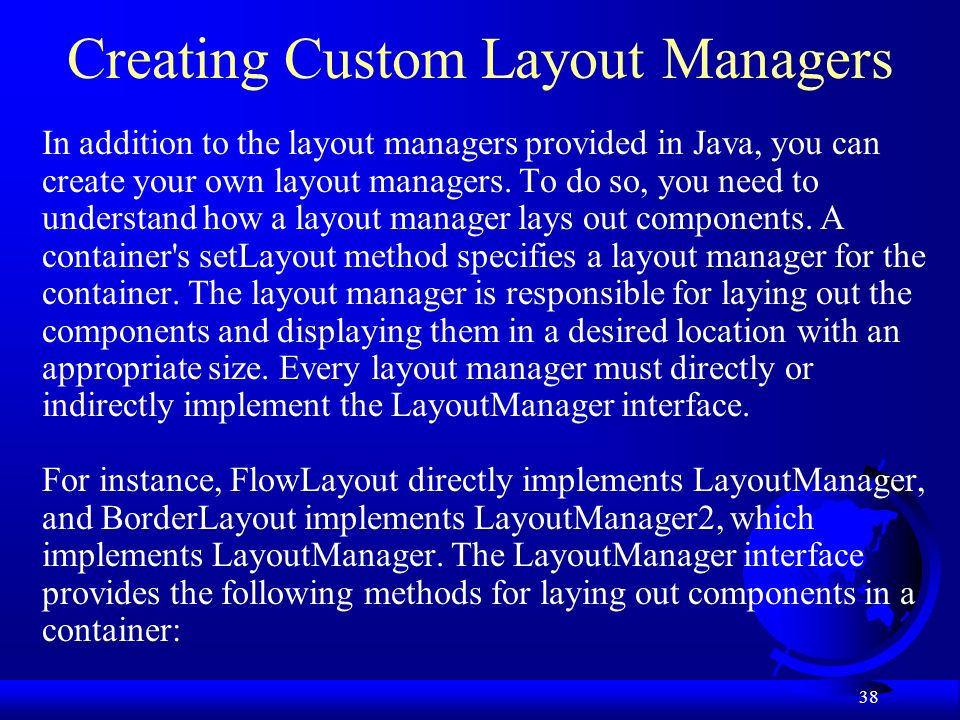 Creating Custom Layout Managers

In addition to the layout managers provided in Java, you can create your own layout managers. To do so, you need to understand how a layout manager lays out components. A container's setLayout method specifies a layout manager for the container. The layout manager is responsible for laying out the components and displaying them in a desired location with an appropriate size. Every layout manager must directly or indirectly implement the LayoutManager interface.

For instance, FlowLayout directly implements LayoutManager, and BorderLayout implements LayoutManager2, which implements LayoutManager. The LayoutManager interface provides the following methods for laying out components in a container:

38